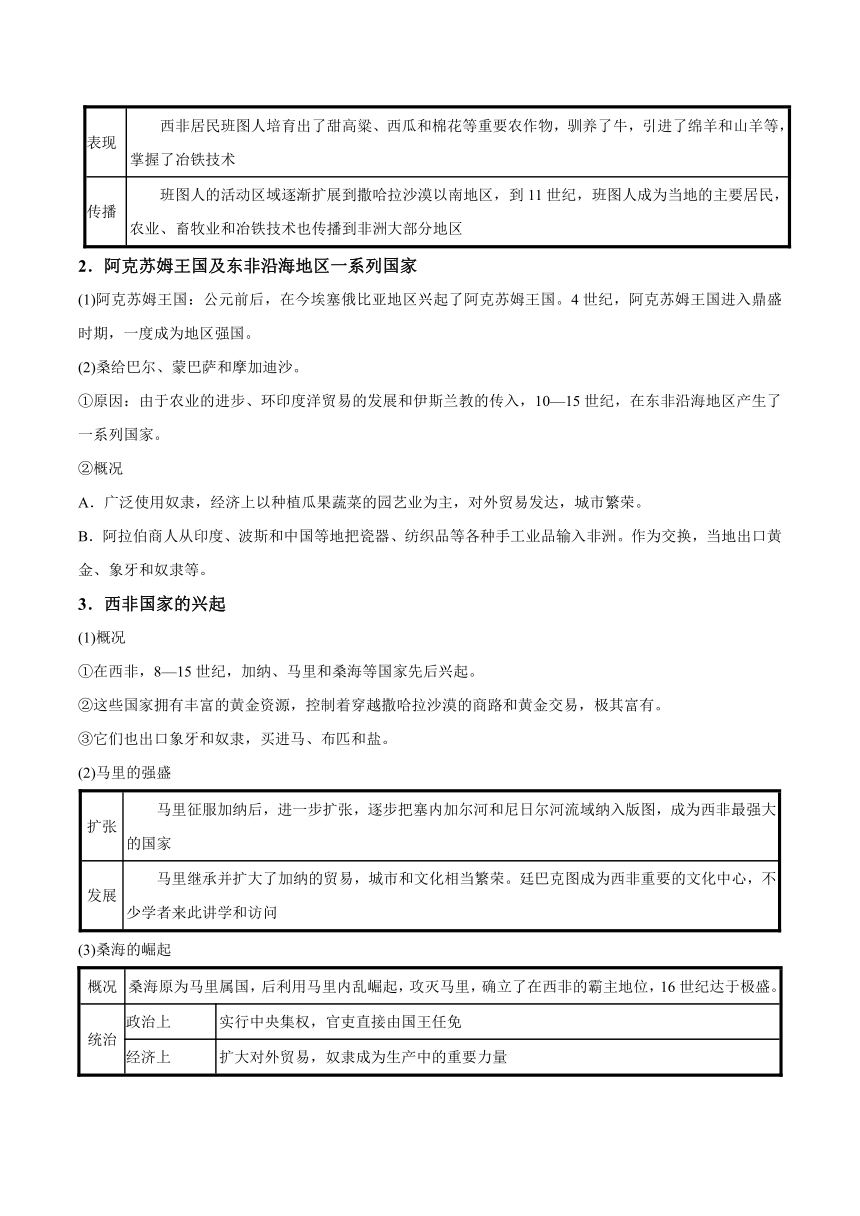 | 表现 | 西非居民班图人培育出了甜高粱、西瓜和棉花等重要农作物，驯养了牛，引进了绵羊和山羊等，掌握了冶铁技术 |
|---|---|
| 传播 | 班图人的活动区域逐渐扩展到撒哈拉沙漠以南地区，到 11 世纪，班图人成为当地的主要居民，农业、畜牧业和冶铁技术也传播到非洲大部分地区 |

2．阿克苏姆王国及东非沿海地区一系列国家

(1)阿克苏姆王国：公元前后，在今埃塞俄比亚地区兴起了阿克苏姆王国。4 世纪，阿克苏姆王国进入鼎盛时期，一度成为地区强国。

(2)桑给巴尔、蒙巴萨和摩加迪沙。

①原因：由于农业的进步、环印度洋贸易的发展和伊斯兰教的传入，10—15 世纪，在东非沿海地区产生了一系列国家。

②概况

A．广泛使用奴隶，经济上以种植瓜果蔬菜的园艺业为主，对外贸易发达，城市繁荣。

B．阿拉伯商人从印度、波斯和中国等地把瓷器、纺织品等各种手工业品输入非洲。作为交换，当地出口黄金、象牙和奴隶等。

3．西非国家的兴起

(1)概况

①在西非，8—15 世纪，加纳、马里和桑海等国家先后兴起。

②这些国家拥有丰富的黄金资源，控制着穿越撒哈拉沙漠的商路和黄金交易，极其富有。

③它们也出口象牙和奴隶，买进马、布匹和盐。

(2)马里的强盛

| 扩张 | 马里征服加纳后，进一步扩张，逐步把塞内加尔河和尼日尔河流域纳入版图，成为西非最强大的国家 |
|---|---|
| 发展 | 马里继承并扩大了加纳的贸易，城市和文化相当繁荣。廷巴克图成为西非重要的文化中心，不少学者来此讲学和访问 |

(3)桑海的崛起

| 概况 | 桑海原为马里属国，后利用马里内乱崛起，攻灭马里，确立了在西非的霸主地位，16 世纪达于极盛。 | |
|---|---|---|
| 统治 | 政治上 | 实行中央集权，官吏直接由国王任免 |
| | 经济上 | 扩大对外贸易，奴隶成为生产中的重要力量 |